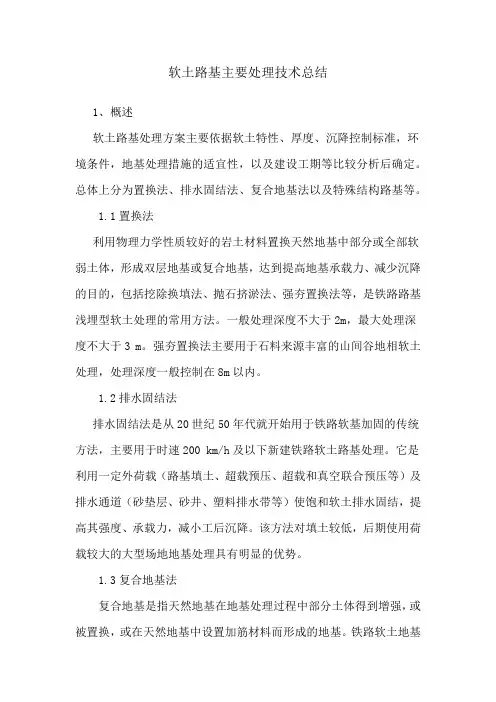 软土路基主要处理技术总结

1、概述

软土路基处理方案主要依据软土特性、厚度、沉降控制标准，环境条件，地基处理措施的适宜性，以及建设工期等比较分析后确定。总体上分为置换法、排水固结法、复合地基法以及特殊结构路基等。

1.1 置换法

利用物理力学性质较好的岩土材料置换天然地基中部分或全部软弱土体，形成双层地基或复合地基，达到提高地基承载力、减少沉降的目的，包括挖除换填法、抛石挤淤法、强夯置换法等，是铁路路基浅埋型软土处理的常用方法。一般处理深度不大于 2m，最大处理深度不大于 3 m。强夯置换法主要用于石料来源丰富的山间谷地相软土处理，处理深度一般控制在 8m 以内。

1.2 排水固结法

排水固结法是从 20 世纪 50 年代就开始用于铁路软基加固的传统方法，主要用于时速 200 km/h 及以下新建铁路软土路基处理。它是利用一定外荷载（路基填土、超载预压、超载和真空联合预压等）及排水通道（砂垫层、砂井、塑料排水带等）使饱和软土排水固结，提高其强度、承载力，减小工后沉降。该方法对填土较低，后期使用荷载较大的大型场地地基处理具有明显的优势。

1.3 复合地基法

复合地基是指天然地基在地基处理过程中部分土体得到增强，或被置换，或在天然地基中设置加筋材料而形成的地基。铁路软土地基